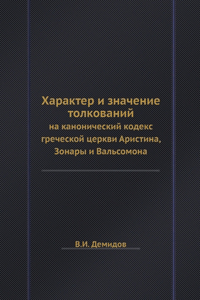 Характер и значение толкований
на канонический кодекс греческой церкви Аристина, Зонары и Вальсомона

В.И. Демидов